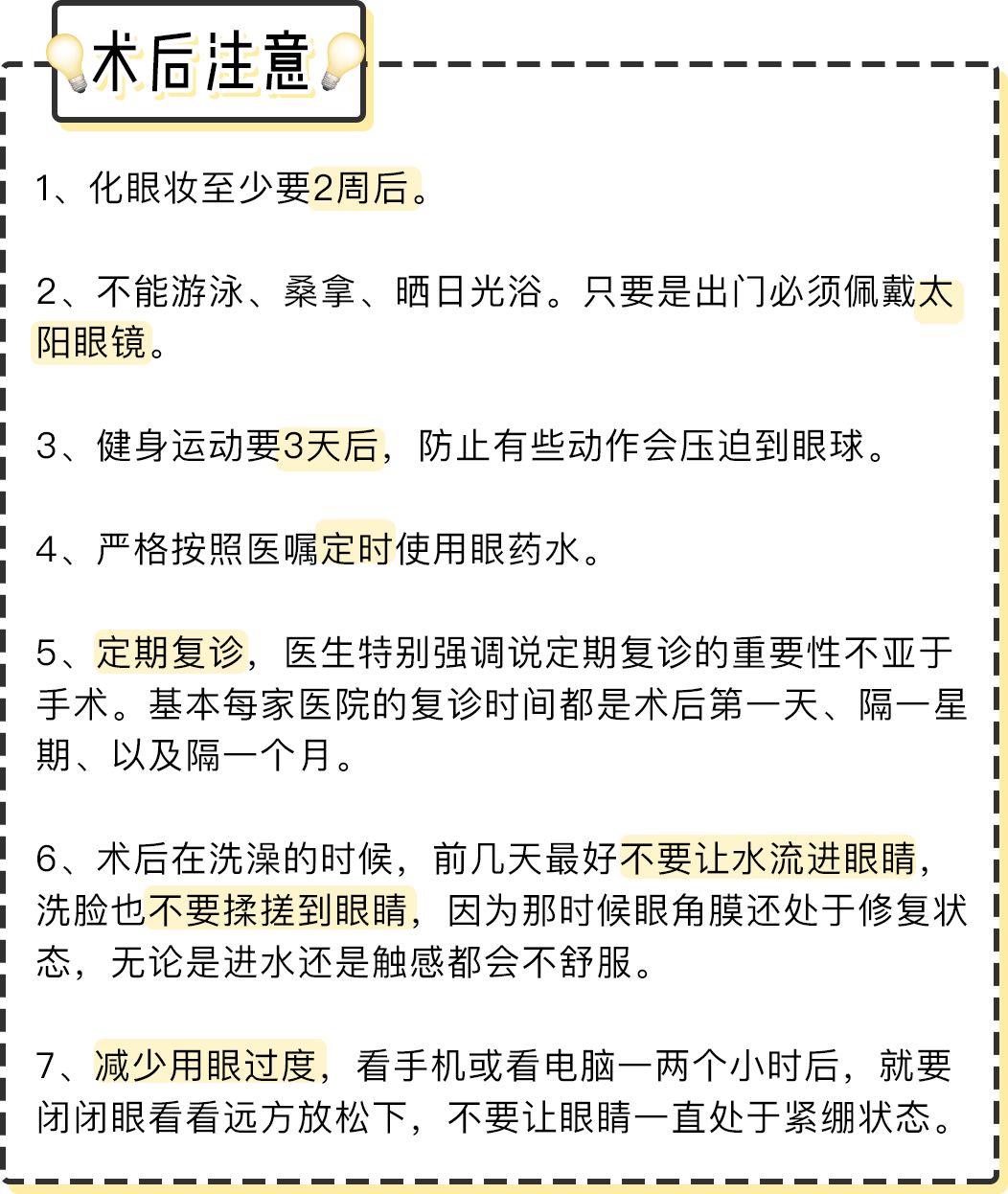 术后注意

1、化眼妆至少要2周后。

2、不能游泳、桑拿、晒日光浴。只要是出门必须佩戴太阳眼镜。

3、健身运动要3天后，防止有些动作会压迫到眼球。

4、严格按照医嘱定时使用眼药水。

5、定期复诊，医生特别强调说定期复诊的重要性不亚于手术。基本每家医院的复诊时间都是术后第一天、隔一星期、以及隔一个月。

6、术后在洗澡的时候，前几天最好不要让水流进眼睛，洗脸也不要揉搓到眼睛，因为那时候眼角膜还处于修复状态，无论是进水还是触感都会不舒服。

7、减少用眼过度，看手机或看电脑一两个小时后，就要闭闭眼看看远方放松下，不要让眼睛一直处于紧绷状态。